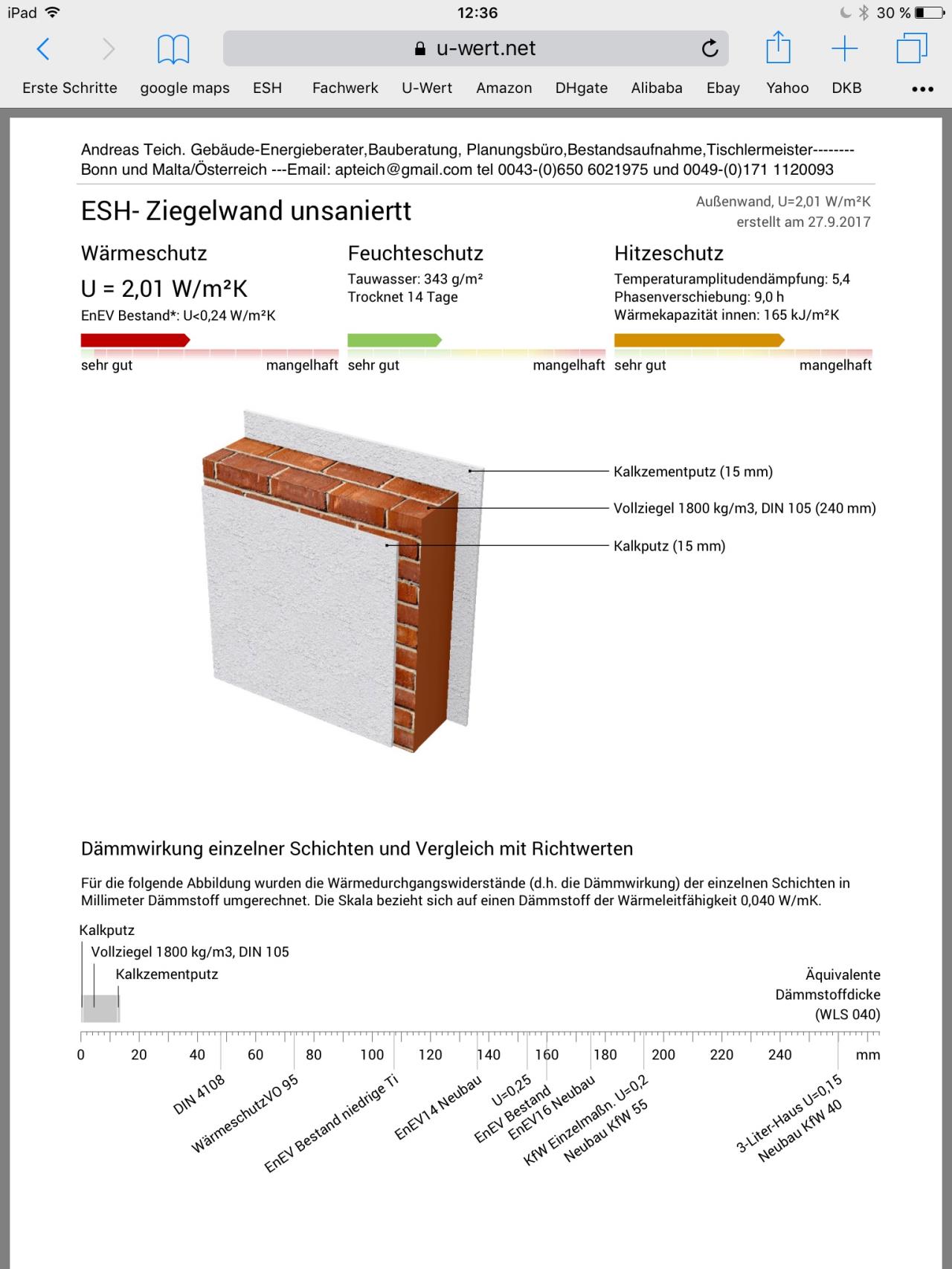 iPad 12:36 30 %

u-wert.net

Erste Schritte google maps ESH Fachwerk U-Wert Amazon DHgate Alibaba Ebay Yahoo DKB •••

Andreas Teich. Gebäude-Energieberater,Bauberatung, Planungsbüro,Bestandsaufnahme,Tischlermeister-------- Bonn und Malta/Österreich ---Email: apteich@gmail.com tel 0043-(0)650 6021975 und 0049-(0)171 1120093

ESH- Ziegelwand unsaniertt

Außenwand, U=2,01 W/m²K
erstellt am 27.9.2017

Wärmeschutz
U = 2,01 W/m²K
EnEV Bestand*: U<0,24 W/m²K
sehr gut mangelhaft

Feuchteschutz
Tauwasser: 343 g/m²
Trocknet 14 Tage
sehr gut mangelhaft

Hitzeschutz
Temperaturamplitudendämpfung: 5,4
Phasenverschiebung: 9,0 h
Wärmekapazität innen: 165 kJ/m²K
sehr gut mangelhaft

Kalkzementputz (15 mm)
Vollziegel 1800 kg/m3, DIN 105 (240 mm)
Kalkputz (15 mm)

Dämmwirkung einzelner Schichten und Vergleich mit Richtwerten

Für die folgende Abbildung wurden die Wärmedurchgangswiderstände (d.h. die Dämmwirkung) der einzelnen Schichten in Millimeter Dämmstoff umgerechnet. Die Skala bezieht sich auf einen Dämmstoff der Wärmeleitfähigkeit 0,040 W/mK.

Kalkputz
Vollziegel 1800 kg/m3, DIN 105
Kalkzementputz

Äquivalente Dämmstoffdicke (WLS 040)

0 20 40 60 80 100 120 140 160 180 200 220 240 mm

DIN 4108
WärmeschutzVO 95
EnEV Bestand niedrige Ti
EnEV14 Neubau
U=0,25
EnEV Bestand
EnEV16 Neubau
KfW Einzelmaßn. U=0,2
Neubau KfW 55
3-Liter-Haus U=0,15
Neubau KfW 40